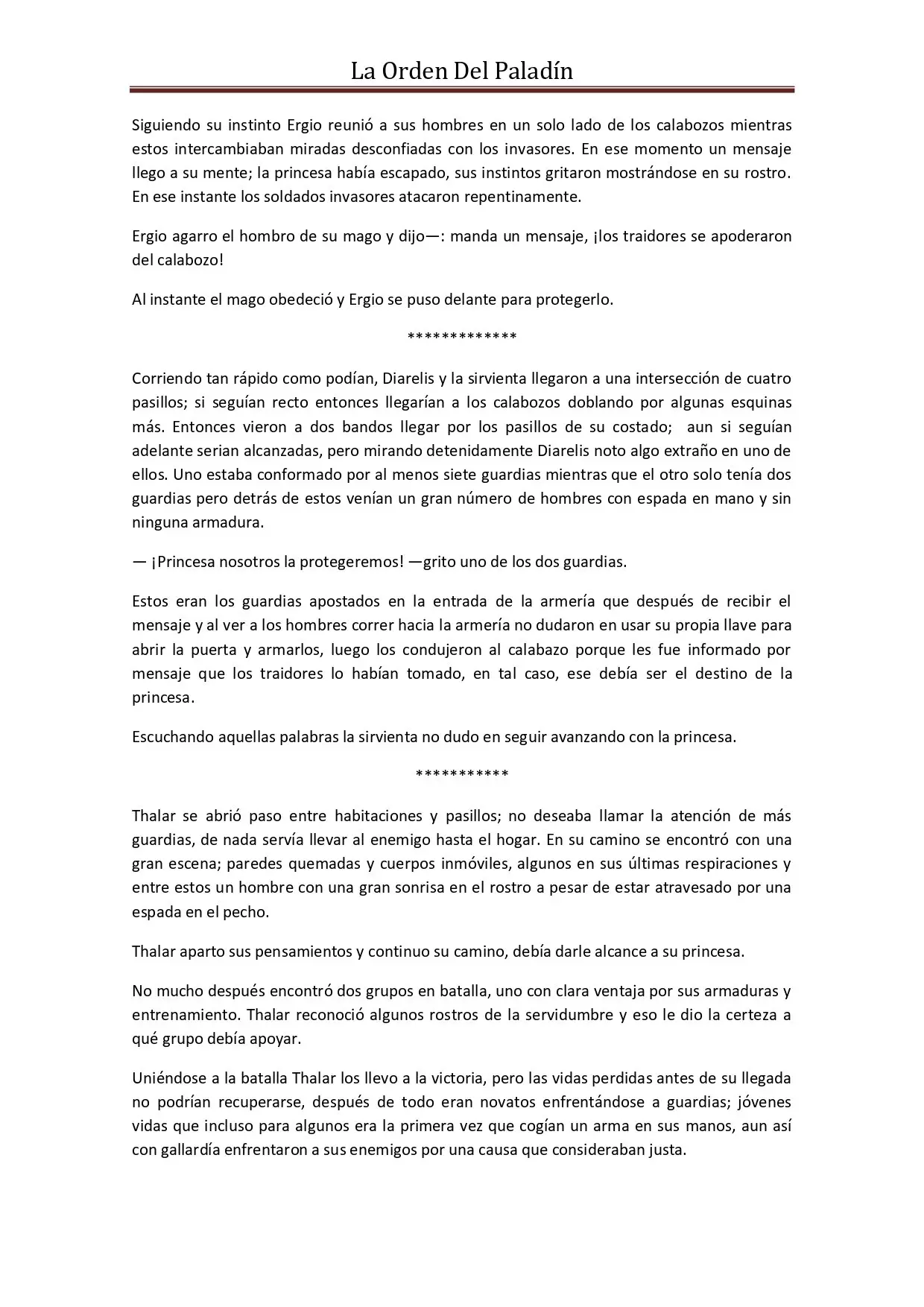 La Orden Del Paladín

Siguiendo su instinto Ergio reunió a sus hombres en un solo lado de los calabozos mientras estos intercambiaban miradas desconfiadas con los invasores. En ese momento un mensaje llego a su mente; la princesa había escapado, sus instintos gritaron mostrándose en su rostro. En ese instante los soldados invasores atacaron repentinamente.

Ergio agarro el hombro de su mago y dijo—: manda un mensaje, ¡los traidores se apoderaron del calabozo!

Al instante el mago obedeció y Ergio se puso delante para protegerlo.

*************

Corriendo tan rápido como podían, Diarelis y la sirvienta llegaron a una intersección de cuatro pasillos; si seguían recto entonces llegarían a los calabozos doblando por algunas esquinas más. Entonces vieron a dos bandos llegar por los pasillos de su costado; aun si seguían adelante serian alcanzadas, pero mirando detenidamente Diarelis noto algo extraño en uno de ellos. Uno estaba conformado por al menos siete guardias mientras que el otro solo tenía dos guardias pero detrás de estos venían un gran número de hombres con espada en mano y sin ninguna armadura.

— ¡Princesa nosotros la protegeremos! —grito uno de los dos guardias.

Estos eran los guardias apostados en la entrada de la armería que después de recibir el mensaje y al ver a los hombres correr hacia la armería no dudaron en usar su propia llave para abrir la puerta y armarlos, luego los condujeron al calabazo porque les fue informado por mensaje que los traidores lo habían tomado, en tal caso, ese debía ser el destino de la princesa.

Escuchando aquellas palabras la sirvienta no dudo en seguir avanzando con la princesa.

***********

Thalar se abrió paso entre habitaciones y pasillos; no deseaba llamar la atención de más guardias, de nada servía llevar al enemigo hasta el hogar. En su camino se encontró con una gran escena; paredes quemadas y cuerpos inmóviles, algunos en sus últimas respiraciones y entre estos un hombre con una gran sonrisa en el rostro a pesar de estar atravesado por una espada en el pecho.

Thalar aparto sus pensamientos y continuo su camino, debía darle alcance a su princesa.

No mucho después encontró dos grupos en batalla, uno con clara ventaja por sus armaduras y entrenamiento. Thalar reconoció algunos rostros de la servidumbre y eso le dio la certeza a qué grupo debía apoyar.

Uniéndose a la batalla Thalar los llevo a la victoria, pero las vidas perdidas antes de su llegada no podrían recuperarse, después de todo eran novatos enfrentándose a guardias; jóvenes vidas que incluso para algunos era la primera vez que cogían un arma en sus manos, aun así con gallardía enfrentaron a sus enemigos por una causa que consideraban justa.